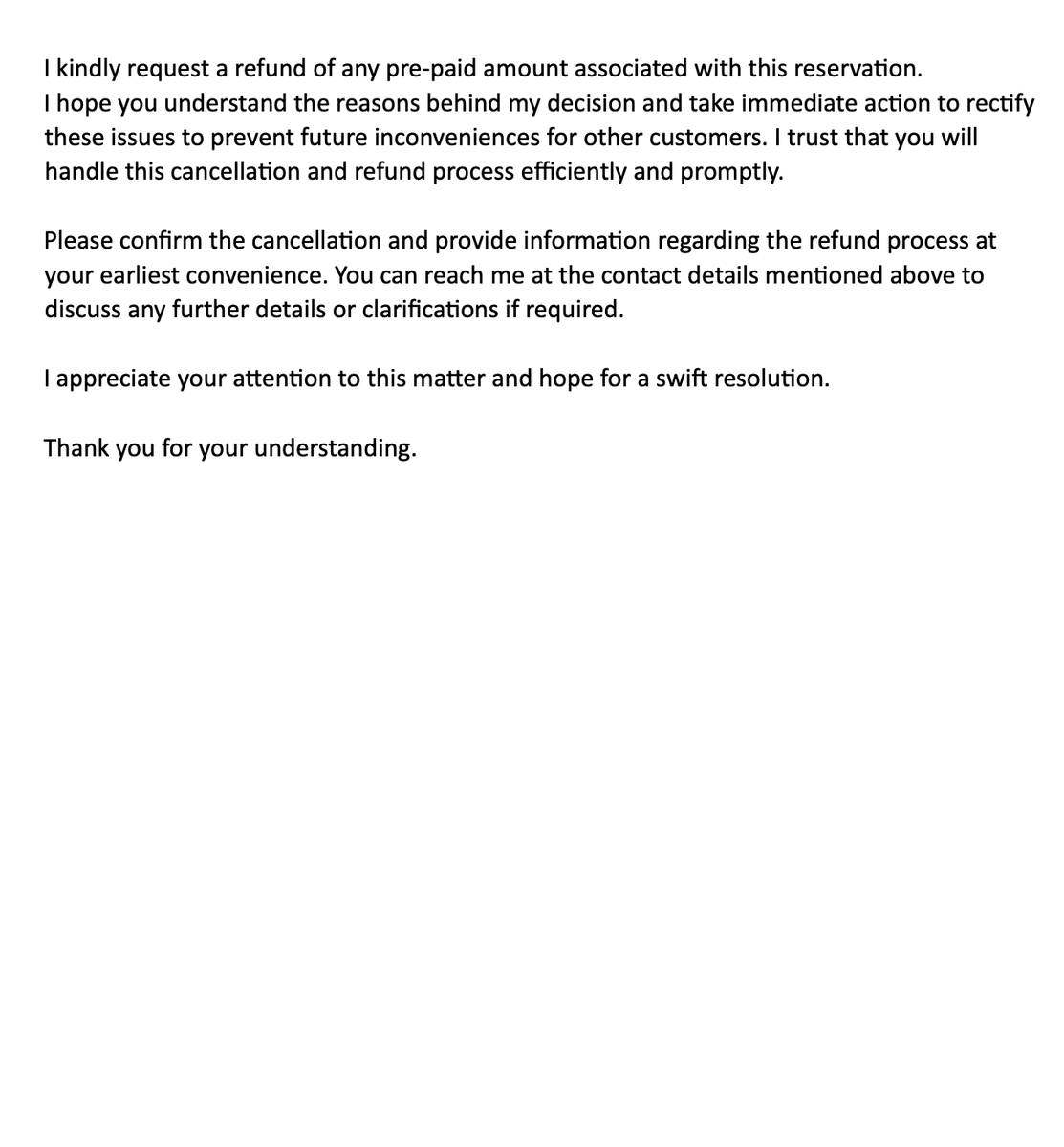 I kindly request a refund of any pre-paid amount associated with this reservation.
I hope you understand the reasons behind my decision and take immediate action to rectify these issues to prevent future inconveniences for other customers. I trust that you will handle this cancellation and refund process efficiently and promptly.

Please confirm the cancellation and provide information regarding the refund process at your earliest convenience. You can reach me at the contact details mentioned above to discuss any further details or clarifications if required.

I appreciate your attention to this matter and hope for a swift resolution.

Thank you for your understanding.